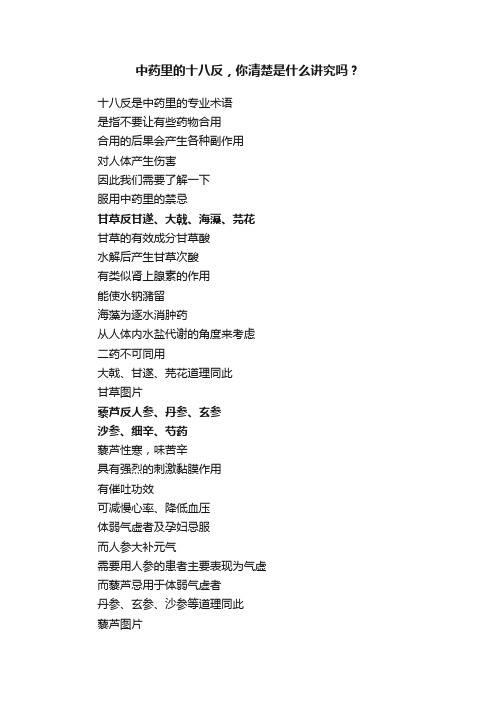 中药里的十八反，你清楚是什么讲究吗？

十八反是中药里的专业术语
是指不要让有些药物合用
合用的后果会产生各种副作用
对人体产生伤害
因此我们需要了解一下
服用中药里的禁忌
甘草反甘遂、大戟、海藻、芫花
甘草的有效成分甘草酸
水解后产生甘草次酸
有类似肾上腺素的作用
能使水钠潴留
海藻为逐水消肿药
从人体内水盐代谢的角度来考虑
二药不可同用
大戟、甘遂、芫花道理同此
甘草图片
藜芦反人参、丹参、玄参
沙参、细辛、芍药
藜芦性寒，味苦辛
具有强烈的刺激黏膜作用
有催吐功效
可减慢心率、降低血压
体弱气虚者及孕妇忌服
而人参大补元气
需要用人参的患者主要表现为气虚
而藜芦忌用于体弱气虚者
丹参、玄参、沙参等道理同此
藜芦图片